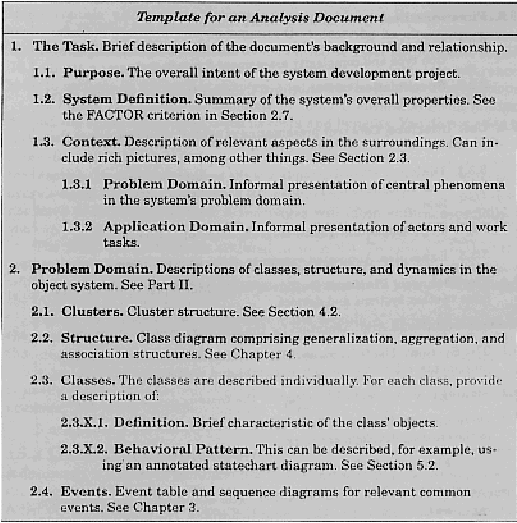 Template for an Analysis Document

1. The Task. Brief description of the document's background and relationship.

1.1. Purpose. The overall intent of the system development project.

1.2. System Definition. Summary of the system's overall properties. See the FACTOR criterion in Section 2.7.

1.3. Context. Description of relevant aspects in the surroundings. Can include rich pictures, among other things. See Section 2.3.

1.3.1 Problem Domain. Informal presentation of central phenomena in the system's problem domain.

1.3.2 Application Domain. Informal presentation of actors and work tasks.

2. Problem Domain. Descriptions of classes, structure, and dynamics in the object system. See Part II.

2.1. Clusters. Cluster structure. See Section 4.2.

2.2. Structure. Class diagram comprising generalization, aggregation, and association structures. See Chapter 4.

2.3. Classes. The classes are described individually. For each class, provide a description of:

2.3.X.1. Definition. Brief characteristic of the class' objects.

2.3.X.2. Behavioral Pattern. This can be described, for example, using an annotated statechart diagram. See Section 5.2.

2.4. Events. Event table and sequence diagrams for relevant common events. See Chapter 3.